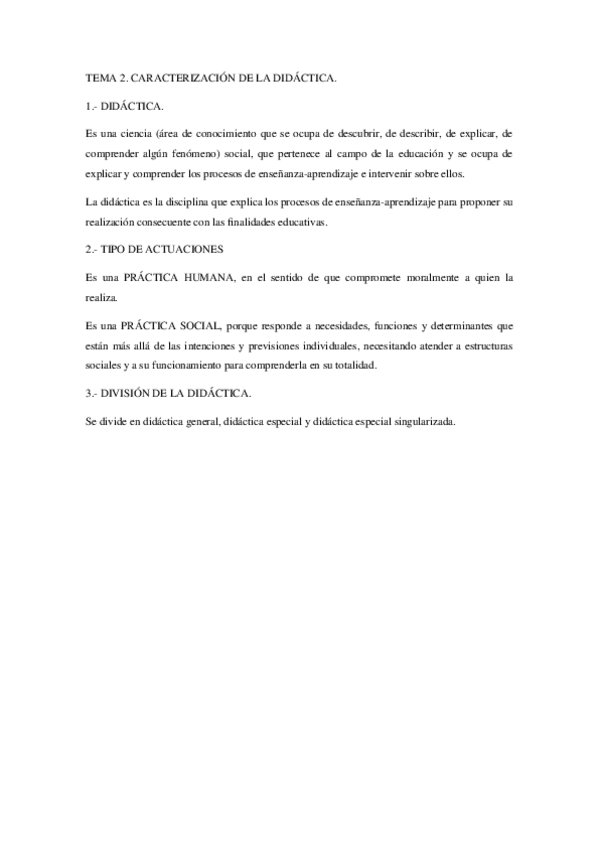 TEMA 2. CARACTERIZACIÓN DE LA DIDÁCTICA.

1.- DIDÁCTICA.

Es una ciencia (área de conocimiento que se ocupa de descubrir, de describir, de explicar, de comprender algún fenómeno) social, que pertenece al campo de la educación y se ocupa de explicar y comprender los procesos de enseñanza-aprendizaje e intervenir sobre ellos.

La didáctica es la disciplina que explica los procesos de enseñanza-aprendizaje para proponer su realización consecuente con las finalidades educativas.

2.- TIPO DE ACTUACIONES

Es una PRÁCTICA HUMANA, en el sentido de que compromete moralmente a quien la realiza.

Es una PRÁCTICA SOCIAL, porque responde a necesidades, funciones y determinantes que están más allá de las intenciones y previsiones individuales, necesitando atender a estructuras sociales y a su funcionamiento para comprenderla en su totalidad.

3.- DIVISIÓN DE LA DIDÁCTICA.

Se divide en didáctica general, didáctica especial y didáctica especial singularizada.